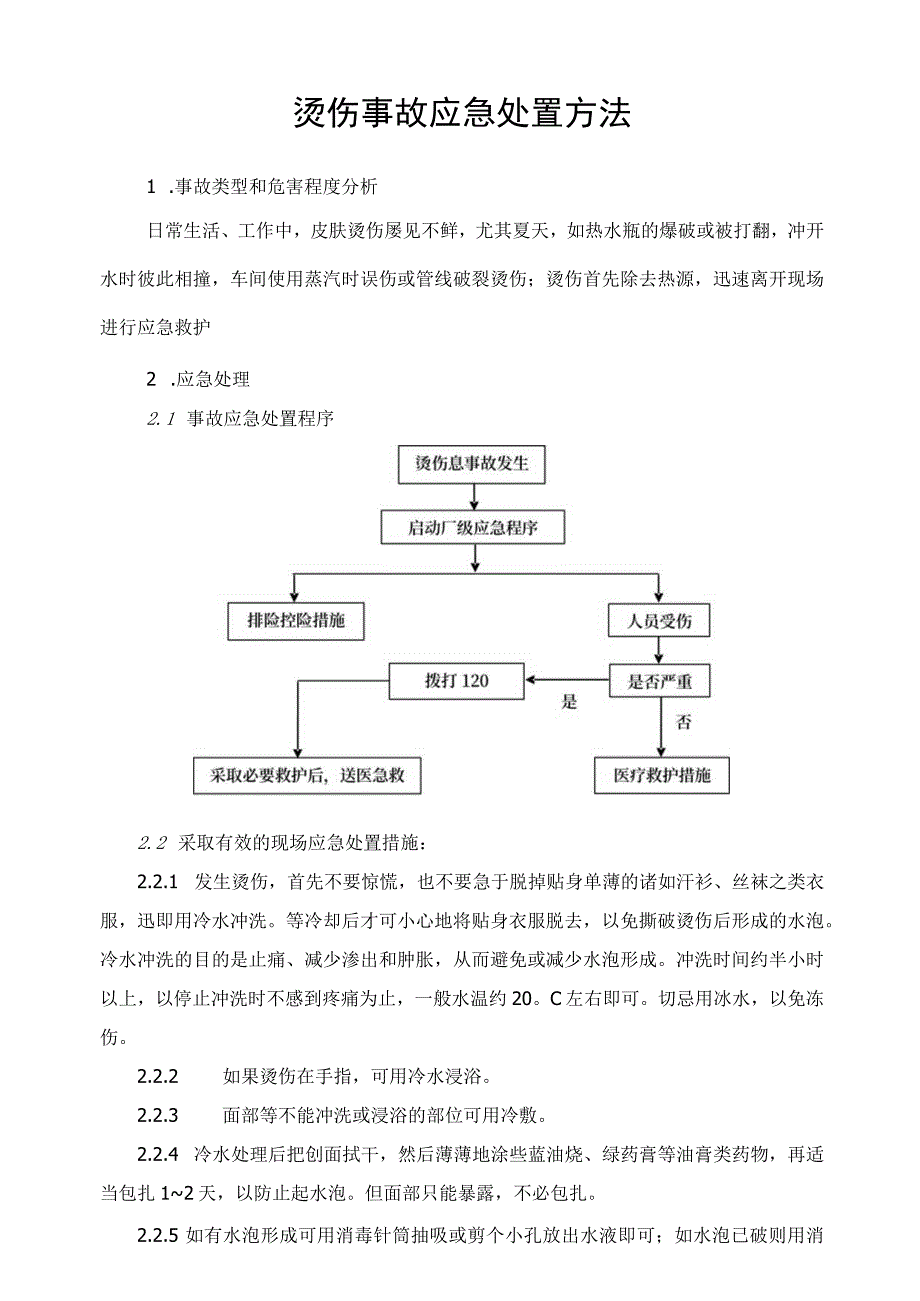 烫伤事故应急处置方法

1 .事故类型和危害程度分析

日常生活、工作中，皮肤烫伤屡见不鲜，尤其夏天，如热水瓶的爆破或被打翻，冲开水时彼此相撞，车间使用蒸汽时误伤或管线破裂烫伤；烫伤首先除去热源，迅速离开现场进行应急救护

2 .应急处理

2.1 事故应急处置程序

烫伤息事故发生

启动厂级应急程序

排险控险措施

人员受伤

拨打 120

是否严重

是

否

采取必要救护后，送医急救

医疗救护措施

2.2 采取有效的现场应急处置措施：

2.2.1 发生烫伤，首先不要惊慌，也不要急于脱掉贴身单薄的诸如汗衫、丝袜之类衣服，迅即用冷水冲洗。等冷却后才可小心地将贴身衣服脱去，以免撕破烫伤后形成的水泡。冷水冲洗的目的是止痛、减少渗出和肿胀，从而避免或减少水泡形成。冲洗时间约半小时以上，以停止冲洗时不感到疼痛为止，一般水温约 20。C 左右即可。切忌用冰水，以免冻伤。

2.2.2 如果烫伤在手指，可用冷水浸浴。

2.2.3 面部等不能冲洗或浸浴的部位可用冷敷。

2.2.4 冷水处理后把创面拭干，然后薄薄地涂些蓝油烧、绿药膏等油膏类药物，再适当包扎 1~2 天，以防止起水泡。但面部只能暴露，不必包扎。

2.2.5 如有水泡形成可用消毒针筒抽吸或剪个小孔放出水液即可；如水泡已破则用消